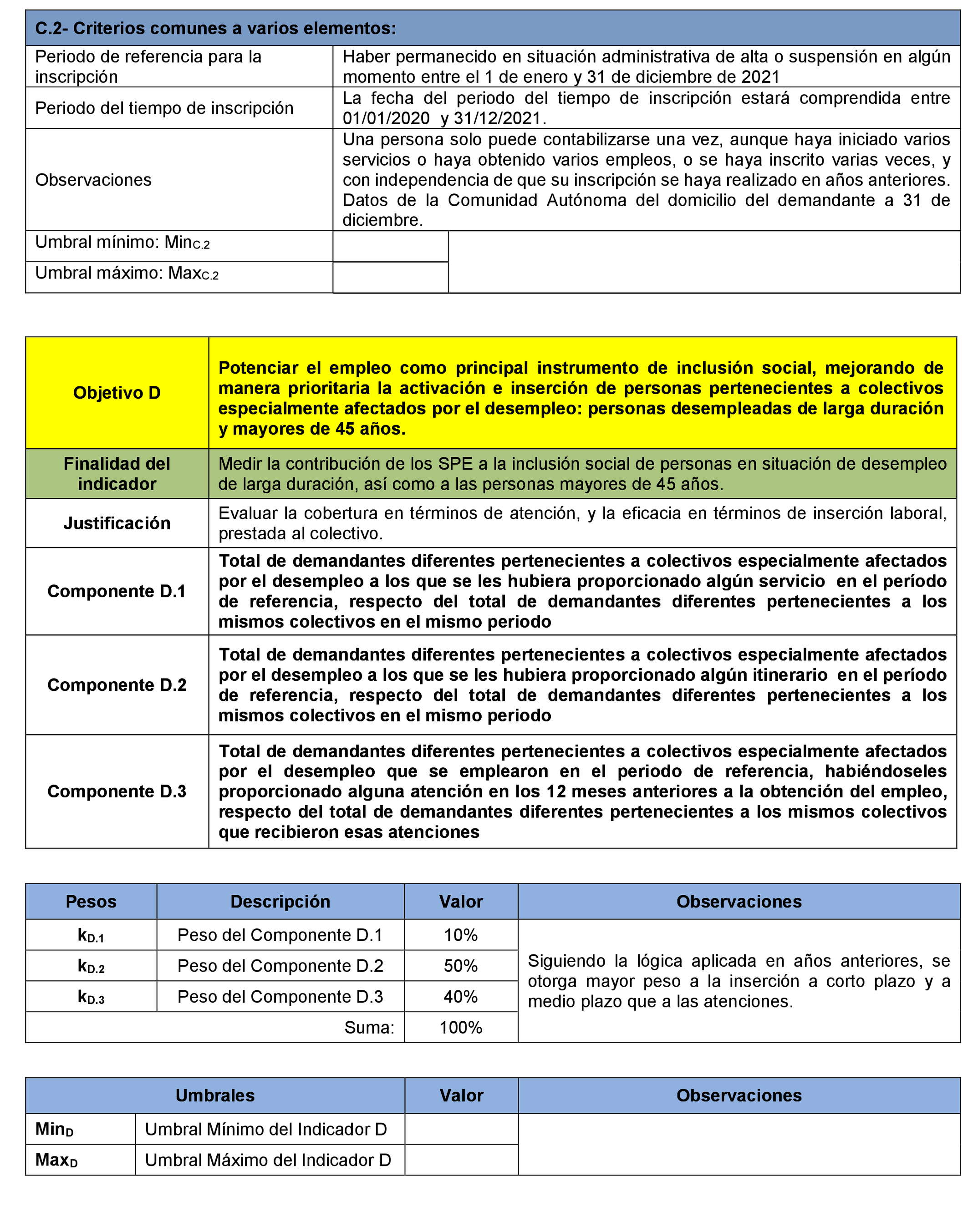 | C.2- Criterios comunes a varios elementos: | | |
|---|---|---|
| Periodo de referencia para la inscripción | Haber permanecido en situación administrativa de alta o suspensión en algún momento entre el 1 de enero y 31 de diciembre de 2021 | |
| Periodo del tiempo de inscripción | La fecha del periodo del tiempo de inscripción estará comprendida entre 01/01/2020 y 31/12/2021. | |
| Observaciones | Una persona solo puede contabilizarse una vez, aunque haya iniciado varios servicios o haya obtenido varios empleos, o se haya inscrito varias veces, y con independencia de que su inscripción se haya realizado en años anteriores. Datos de la Comunidad Autónoma del domicilio del demandante a 31 de diciembre. | |
| Umbral mínimo: $Min_{C.2}$ | | |
| Umbral máximo: $Max_{C.2}$ | | |

| Objetivo D | Potenciar el empleo como principal instrumento de inclusión social, mejorando de manera prioritaria la activación e inserción de personas pertenecientes a colectivos especialmente afectados por el desempleo: personas desempleadas de larga duración y mayores de 45 años. |
|---|---|
| Finalidad del indicador | Medir la contribución de los SPE a la inclusión social de personas en situación de desempleo de larga duración, así como a las personas mayores de 45 años. |
| Justificación | Evaluar la cobertura en términos de atención, y la eficacia en términos de inserción laboral, prestada al colectivo. |
| Componente D.1 | Total de demandantes diferentes pertenecientes a colectivos especialmente afectados por el desempleo a los que se les hubiera proporcionado algún servicio en el período de referencia, respecto del total de demandantes diferentes pertenecientes a los mismos colectivos en el mismo periodo |
| Componente D.2 | Total de demandantes diferentes pertenecientes a colectivos especialmente afectados por el desempleo a los que se les hubiera proporcionado algún itinerario en el período de referencia, respecto del total de demandantes diferentes pertenecientes a los mismos colectivos en el mismo periodo |
| Componente D.3 | Total de demandantes diferentes pertenecientes a colectivos especialmente afectados por el desempleo que se emplearon en el periodo de referencia, habiéndoseles proporcionado alguna atención en los 12 meses anteriores a la obtención del empleo, respecto del total de demandantes diferentes pertenecientes a los mismos colectivos que recibieron esas atenciones |

| Pesos | Descripción | Valor | Observaciones |
|---|---|---|---|
| $k_{D.1}$ | Peso del Componente D.1 | 10% | Siguiendo la lógica aplicada en años anteriores, se otorga mayor peso a la inserción a corto plazo y a medio plazo que a las atenciones. |
| $k_{D.2}$ | Peso del Componente D.2 | 50% | |
| $k_{D.3}$ | Peso del Componente D.3 | 40% | |
| | Suma: | 100% | |

| Umbrales | | Valor | Observaciones |
|---|---|---|---|
| $Min_D$ | Umbral Mínimo del Indicador D | | |
| $Max_D$ | Umbral Máximo del Indicador D | | |